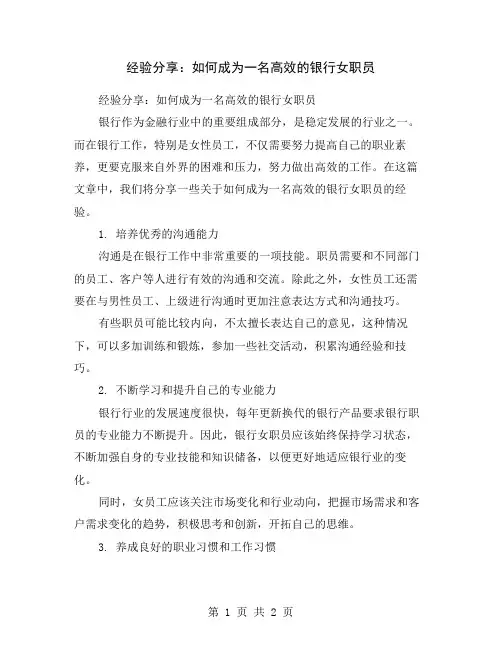 经验分享：如何成为一名高效的银行女职员

经验分享：如何成为一名高效的银行女职员

银行作为金融行业中的重要组成部分，是稳定发展的行业之一。而在银行工作，特别是女性员工，不仅需要努力提高自己的职业素养，更要克服来自外界的困难和压力，努力做出高效的工作。在这篇文章中，我们将分享一些关于如何成为一名高效的银行女职员的经验。

1. 培养优秀的沟通能力

沟通是在银行工作中非常重要的一项技能。职员需要和不同部门的员工、客户等人进行有效的沟通和交流。除此之外，女性员工还需要在与男性员工、上级进行沟通时更加注意表达方式和沟通技巧。

有些职员可能比较内向，不太擅长表达自己的意见，这种情况下，可以多加训练和锻炼，参加一些社交活动，积累沟通经验和技巧。

2. 不断学习和提升自己的专业能力

银行行业的发展速度很快，每年更新换代的银行产品要求银行职员的专业能力不断提升。因此，银行女职员应该始终保持学习状态，不断加强自身的专业技能和知识储备，以便更好地适应银行业的变化。

同时，女员工应该关注市场变化和行业动向，把握市场需求和客户需求变化的趋势，积极思考和创新，开拓自己的思维。

3. 养成良好的职业习惯和工作习惯

第 1 页 共 2 页